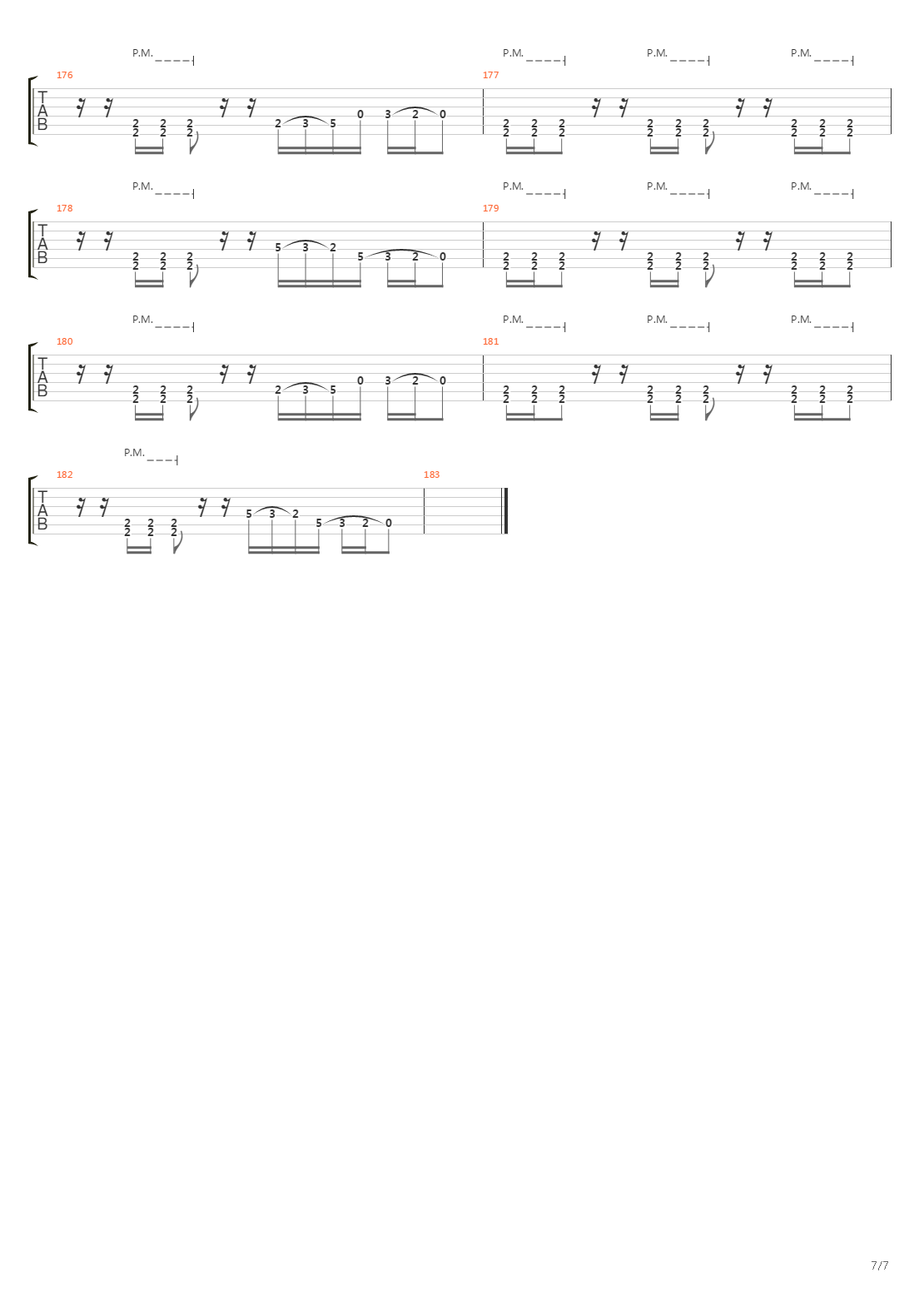 P.M. P.M. P.M. P.M.

176 177

T
A
B

2 2 2 2 3 5 0 3 2 0 2 2 2 2 2 2 2 2 2
2 2 2 2 2 2 2 2 2 2 2 2

P.M. P.M. P.M. P.M.

178 179

T
A
B

2 2 2 5 3 2 5 3 2 0 2 2 2 2 2 2 2 2 2
2 2 2 2 2 2 2 2 2 2 2 2

P.M. P.M. P.M. P.M.

180 181

T
A
B

2 2 2 2 3 5 0 3 2 0 2 2 2 2 2 2 2 2 2
2 2 2 2 2 2 2 2 2 2 2 2

P.M.

182 183

T
A
B

2 2 2 5 3 2 5 3 2 0
2 2 2

7/7